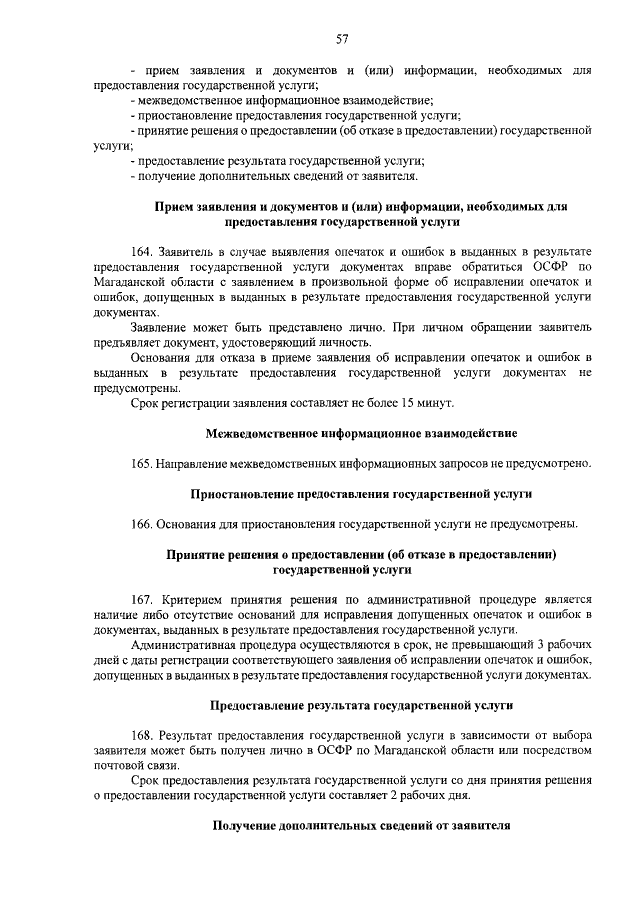 57

- прием заявления и документов и (или) информации, необходимых для предоставления государственной услуги;
- межведомственное информационное взаимодействие;
- приостановление предоставления государственной услуги;
- принятие решения о предоставлении (об отказе в предоставлении) государственной услуги;
- предоставление результата государственной услуги;
- получение дополнительных сведений от заявителя.

Прием заявления и документов и (или) информации, необходимых для предоставления государственной услуги

164. Заявитель в случае выявления опечаток и ошибок в выданных в результате предоставления государственной услуги документах вправе обратиться ОСФР по Магаданской области с заявлением в произвольной форме об исправлении опечаток и ошибок, допущенных в выданных в результате предоставления государственной услуги документах.

Заявление может быть представлено лично. При личном обращении заявитель предъявляет документ, удостоверяющий личность.

Основания для отказа в приеме заявления об исправлении опечаток и ошибок в выданных в результате предоставления государственной услуги документах не предусмотрены.

Срок регистрации заявления составляет не более 15 минут.

Межведомственное информационное взаимодействие

165. Направление межведомственных информационных запросов не предусмотрено.

Приостановление предоставления государственной услуги

166. Основания для приостановления государственной услуги не предусмотрены.

Принятие решения о предоставлении (об отказе в предоставлении) государственной услуги

167. Критерием принятия решения по административной процедуре является наличие либо отсутствие оснований для исправления допущенных опечаток и ошибок в документах, выданных в результате предоставления государственной услуги.

Административная процедура осуществляются в срок, не превышающий 3 рабочих дней с даты регистрации соответствующего заявления об исправлении опечаток и ошибок, допущенных в выданных в результате предоставления государственной услуги документах.

Предоставление результата государственной услуги

168. Результат предоставления государственной услуги в зависимости от выбора заявителя может быть получен лично в ОСФР по Магаданской области или посредством почтовой связи.

Срок предоставления результата государственной услуги со дня принятия решения о предоставлении государственной услуги составляет 2 рабочих дня.

Получение дополнительных сведений от заявителя